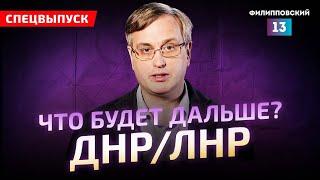 СПЕЦВЫПУСК

ФИЛИППОВСКИЙ
13

ЧТО БУДЕТ ДАЛЬШЕ?
ДНР/ЛНР